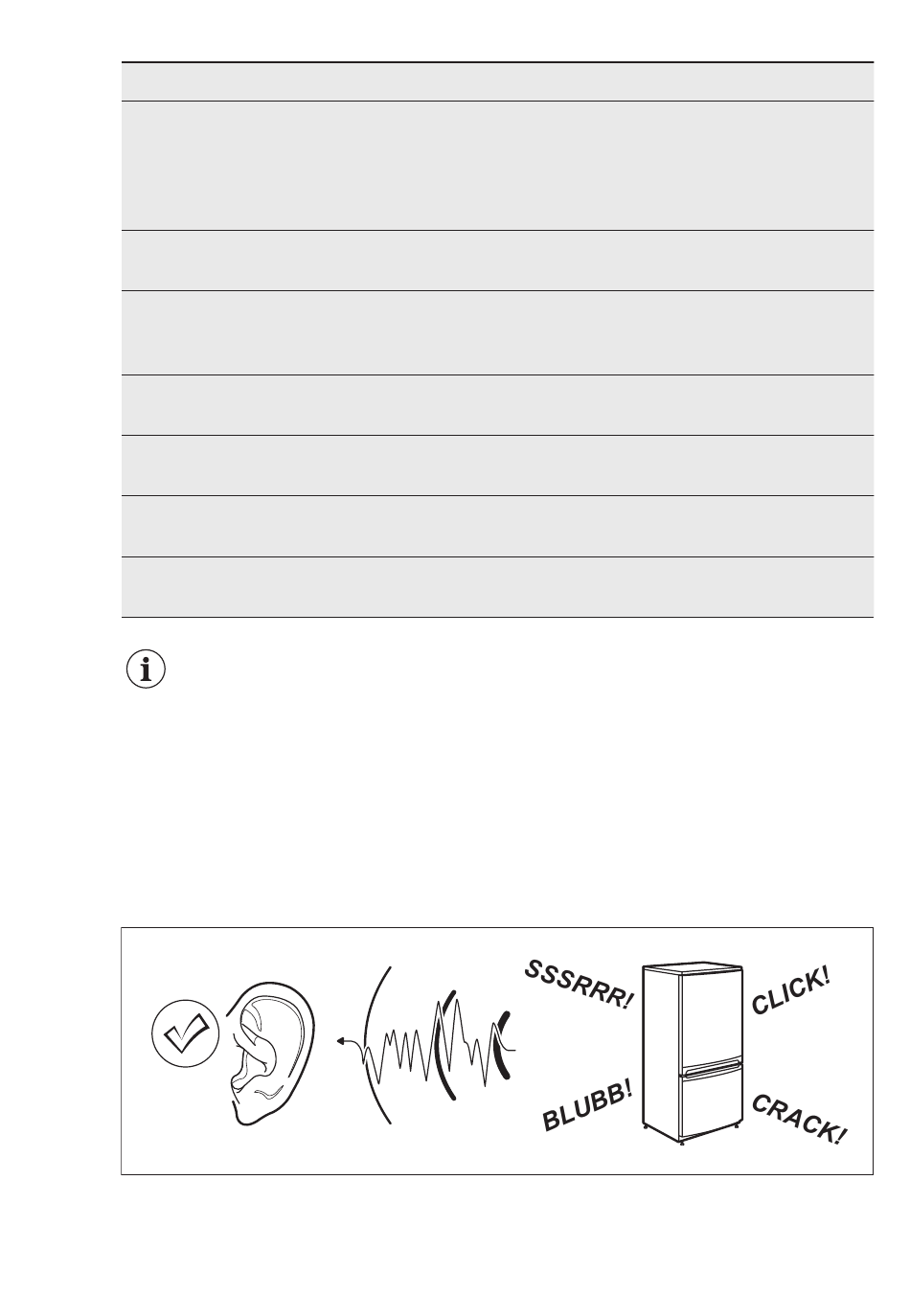 SSSRRR!

CLICK!

BLUBB!

CRACK!